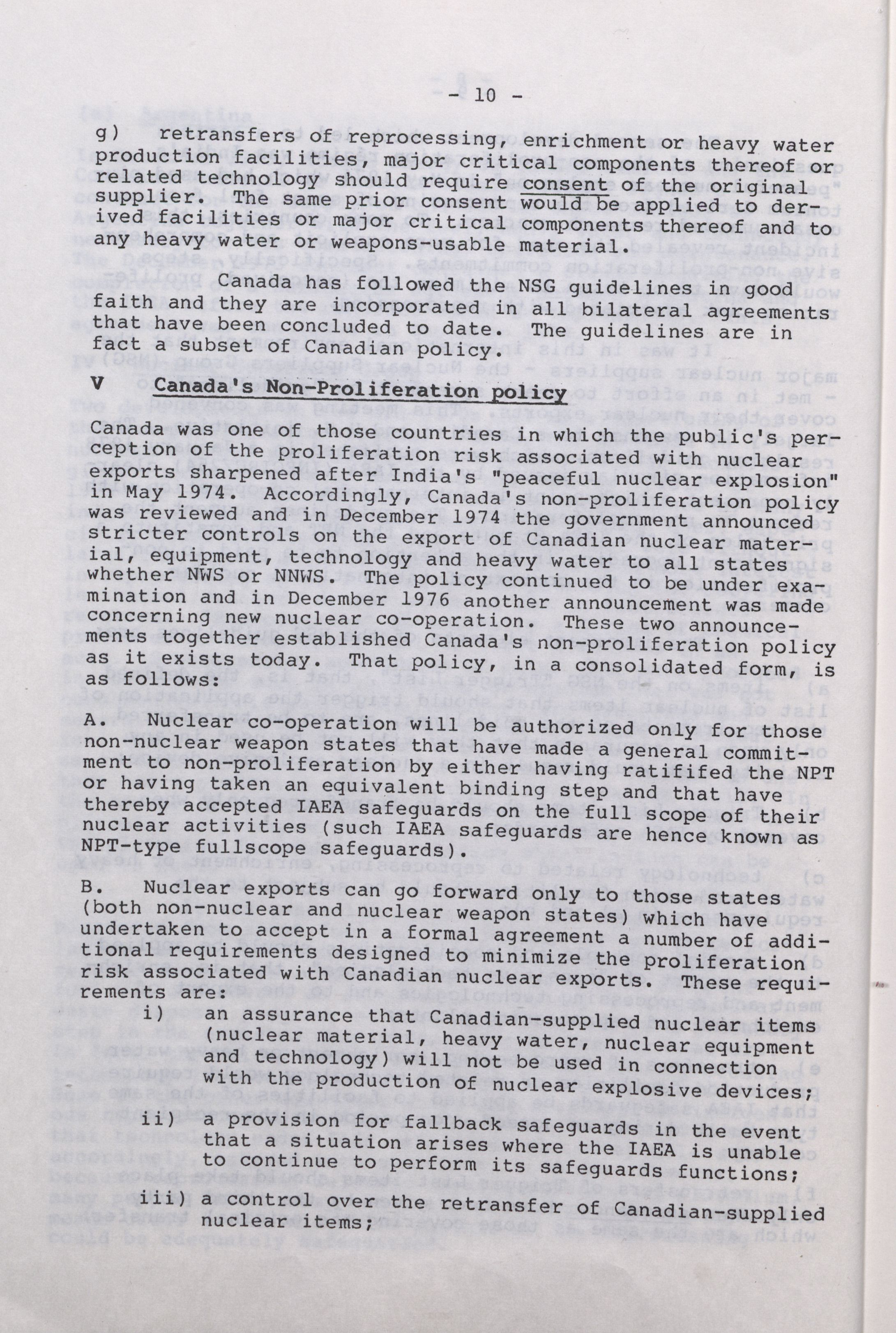 - 10 -

g) retransfers of reprocessing, enrichment or heavy water production facilities, major critical components thereof or related technology should require consent of the original supplier. The same prior consent would be applied to derived facilities or major critical components thereof and to any heavy water or weapons-usable material.

Canada has followed the NSG guidelines in good faith and they are incorporated in all bilateral agreements that have been concluded to date. The guidelines are in fact a subset of Canadian policy.

V Canada's Non-Proliferation policy

Canada was one of those countries in which the public's perception of the proliferation risk associated with nuclear exports sharpened after India's "peaceful nuclear explosion" in May 1974. Accordingly, Canada's non-proliferation policy was reviewed and in December 1974 the government announced stricter controls on the export of Canadian nuclear material, equipment, technology and heavy water to all states whether NWS or NNWS. The policy continued to be under examination and in December 1976 another announcement was made concerning new nuclear co-operation. These two announcements together established Canada's non-proliferation policy as it exists today. That policy, in a consolidated form, is as follows:

A. Nuclear co-operation will be authorized only for those non-nuclear weapon states that have made a general commitment to non-proliferation by either having ratififed the NPT or having taken an equivalent binding step and that have thereby accepted IAEA safeguards on the full scope of their nuclear activities (such IAEA safeguards are hence known as NPT-type fullscope safeguards).

B. Nuclear exports can go forward only to those states (both non-nuclear and nuclear weapon states) which have undertaken to accept in a formal agreement a number of additional requirements designed to minimize the proliferation risk associated with Canadian nuclear exports. These requirements are:

i) an assurance that Canadian-supplied nuclear items (nuclear material, heavy water, nuclear equipment and technology) will not be used in connection with the production of nuclear explosive devices;

ii) a provision for fallback safeguards in the event that a situation arises where the IAEA is unable to continue to perform its safeguards functions;

iii) a control over the retransfer of Canadian-supplied nuclear items;